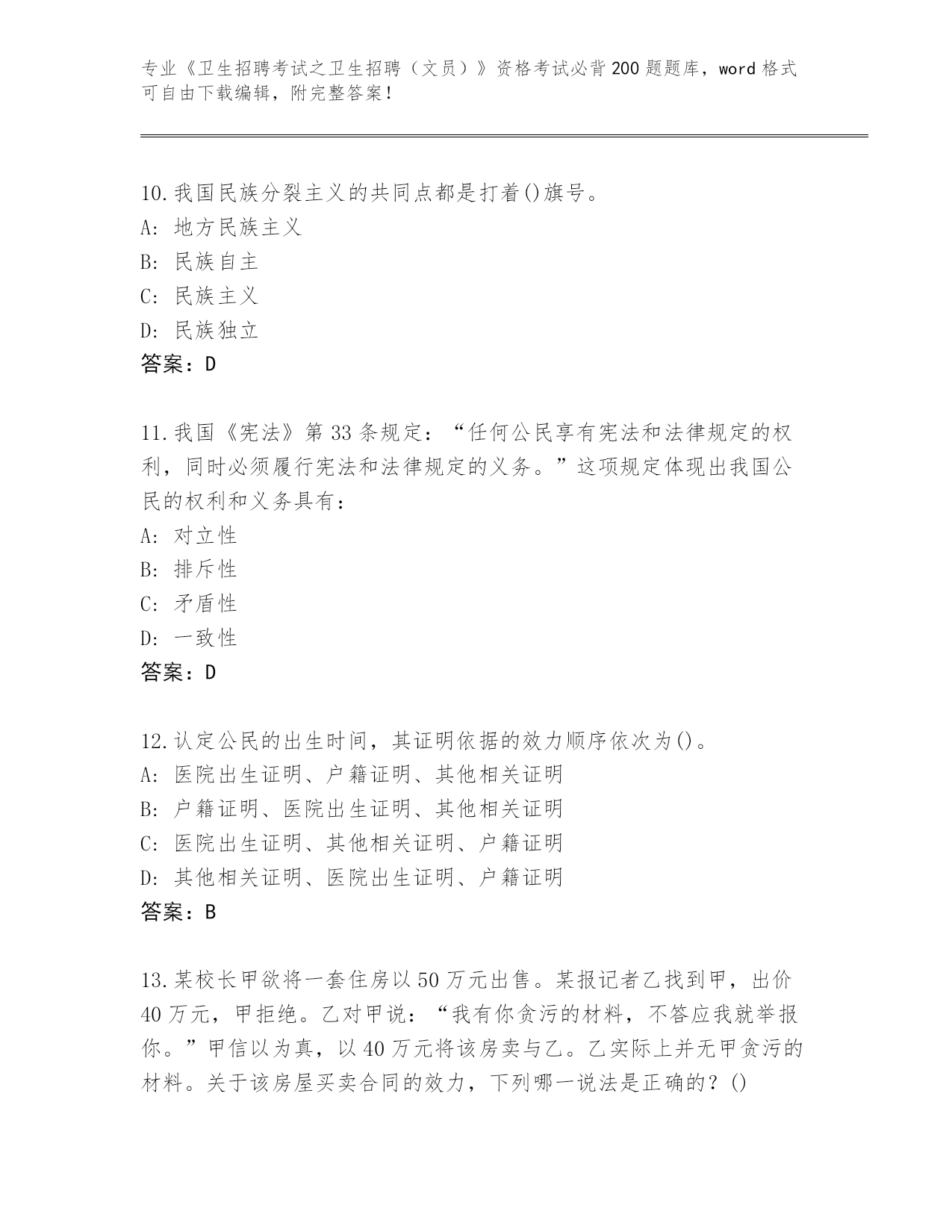 专业《卫生招聘考试之卫生招聘（文员）》资格考试必背200题题库，word格式可自由下载编辑，附完整答案！

10.我国民族分裂主义的共同点都是打着()旗号。
A: 地方民族主义
B: 民族自主
C: 民族主义
D: 民族独立
答案：D

11.我国《宪法》第33条规定：“任何公民享有宪法和法律规定的权利，同时必须履行宪法和法律规定的义务。”这项规定体现出我国公民的权利和义务具有：
A: 对立性
B: 排斥性
C: 矛盾性
D: 一致性
答案：D

12.认定公民的出生时间，其证明依据的效力顺序依次为()。
A: 医院出生证明、户籍证明、其他相关证明
B: 户籍证明、医院出生证明、其他相关证明
C: 医院出生证明、其他相关证明、户籍证明
D: 其他相关证明、医院出生证明、户籍证明
答案：B

13.某校长甲欲将一套住房以50万元出售。某报记者乙找到甲，出价40万元，甲拒绝。乙对甲说：“我有你贪污的材料，不答应我就举报你。”甲信以为真，以40万元将该房卖与乙。乙实际上并无甲贪污的材料。关于该房屋买卖合同的效力，下列哪一说法是正确的？()